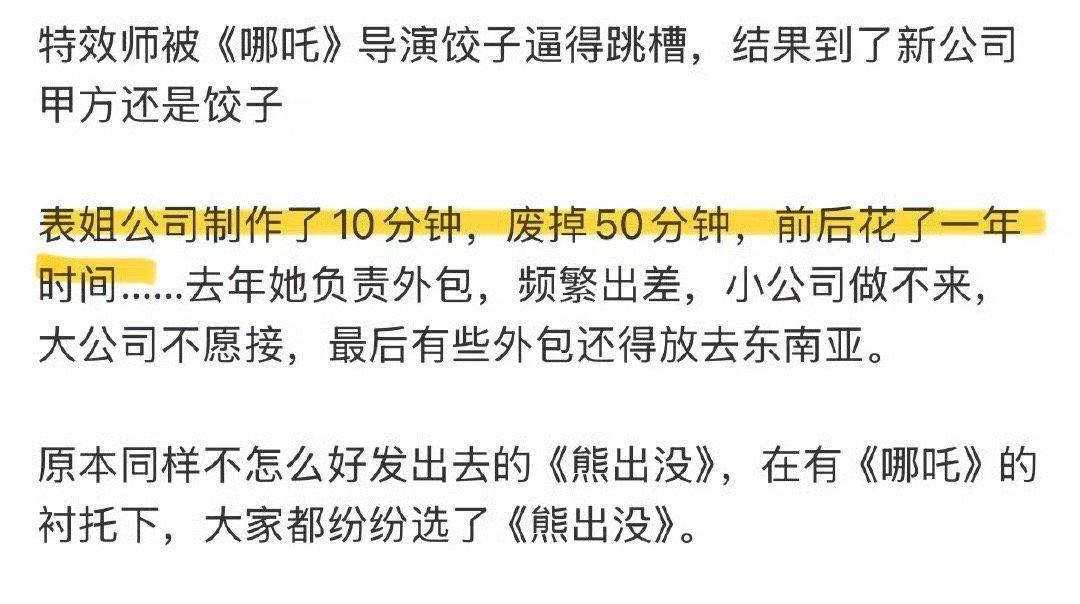 特效师被《哪吒》导演饺子逼得跳槽，结果到了新公司甲方还是饺子

表姐公司制作了10分钟，废掉50分钟，前后花了一年时间……去年她负责外包，频繁出差，小公司做不来，大公司不愿接，最后有些外包还得放去东南亚。

原本同样不怎么好发出去的《熊出没》，在有《哪吒》的衬托下，大家都纷纷选了《熊出没》。